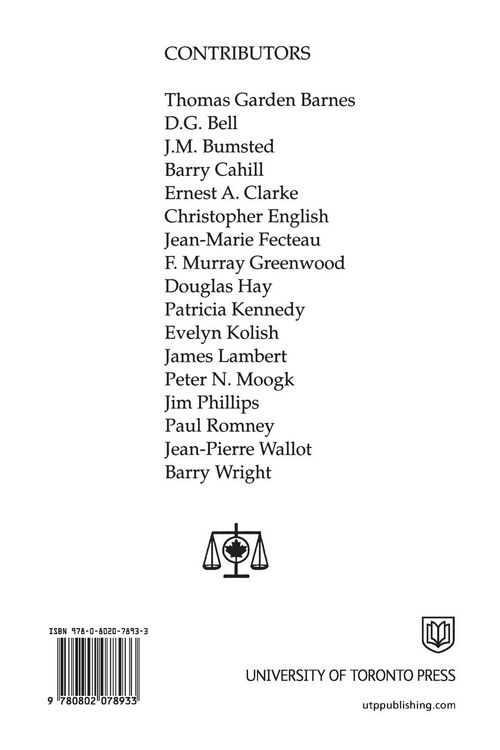 CONTRIBUTORS

Thomas Garden Barnes
D.G. Bell
J.M. Bumsted
Barry Cahill
Ernest A. Clarke
Christopher English
Jean-Marie Fecteau
F. Murray Greenwood
Douglas Hay
Patricia Kennedy
Evelyn Kolish
James Lambert
Peter N. Moogk
Jim Phillips
Paul Romney
Jean-Pierre Wallot
Barry Wright

ISBN 978-0-8020-7893-3

9 780802 078933

UNIVERSITY OF TORONTO PRESS

utppublishing.com